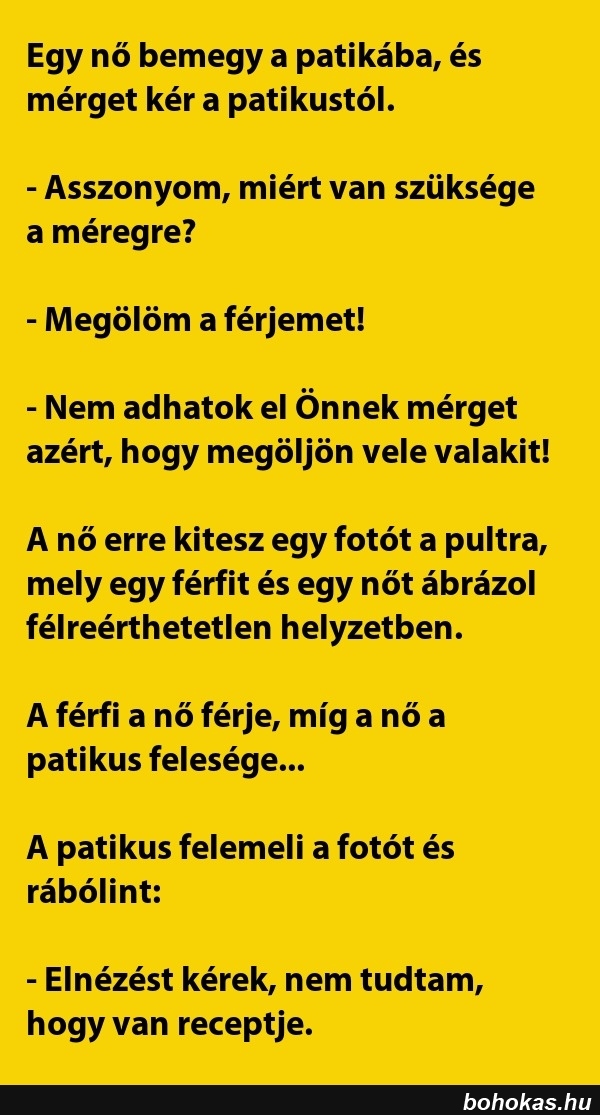 Egy nő bemegy a patikába, és mérget kér a patikustól.

- Asszonyom, miért van szüksége a méregre?

- Megölöm a férjemet!

- Nem adhatok el Önnek mérget azért, hogy megöljön vele valakit!

A nő erre kitesz egy fotót a pultra, mely egy férfit és egy nőt ábrázol félreérthetetlen helyzetben.

A férfi a nő férje, míg a nő a patikus felesége...

A patikus felemeli a fotót és rábólint:

- Elnézést kérek, nem tudtam, hogy van receptje.

bohokas.hu